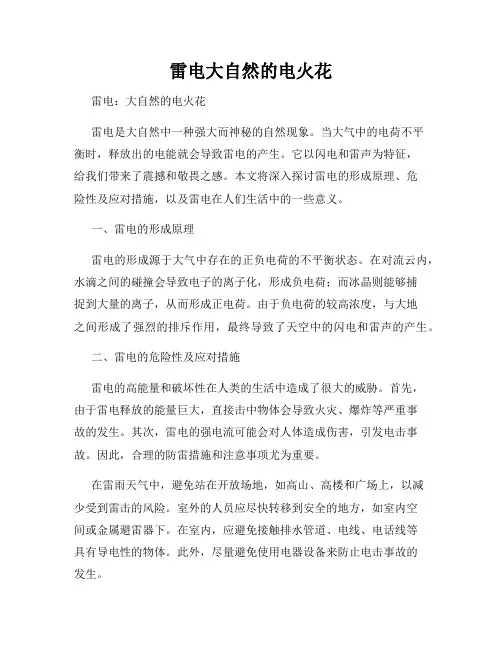 雷电大自然的电火花

雷电：大自然的电火花

雷电是大自然中一种强大而神秘的自然现象。当大气中的电荷不平衡时，释放出的电能就会导致雷电的产生。它以闪电和雷声为特征，给我们带来了震撼和敬畏之感。本文将深入探讨雷电的形成原理、危险性及应对措施，以及雷电在人们生活中的一些意义。

一、雷电的形成原理

雷电的形成源于大气中存在的正负电荷的不平衡状态。在对流云内，水滴之间的碰撞会导致电子的离子化，形成负电荷；而冰晶则能够捕捉到大量的离子，从而形成正电荷。由于负电荷的较高浓度，与大地之间形成了强烈的排斥作用，最终导致了天空中的闪电和雷声的产生。

二、雷电的危险性及应对措施

雷电的高能量和破坏性在人类的生活中造成了很大的威胁。首先，由于雷电释放的能量巨大，直接击中物体会导致火灾、爆炸等严重事故的发生。其次，雷电的强电流可能会对人体造成伤害，引发电击事故。因此，合理的防雷措施和注意事项尤为重要。

在雷雨天气中，避免站在开放场地，如高山、高楼和广场上，以减少受到雷击的风险。室外的人员应尽快转移到安全的地方，如室内空间或金属避雷器下。在室内，应避免接触排水管道、电线、电话线等具有导电性的物体。此外，尽量避免使用电器设备来防止电击事故的发生。